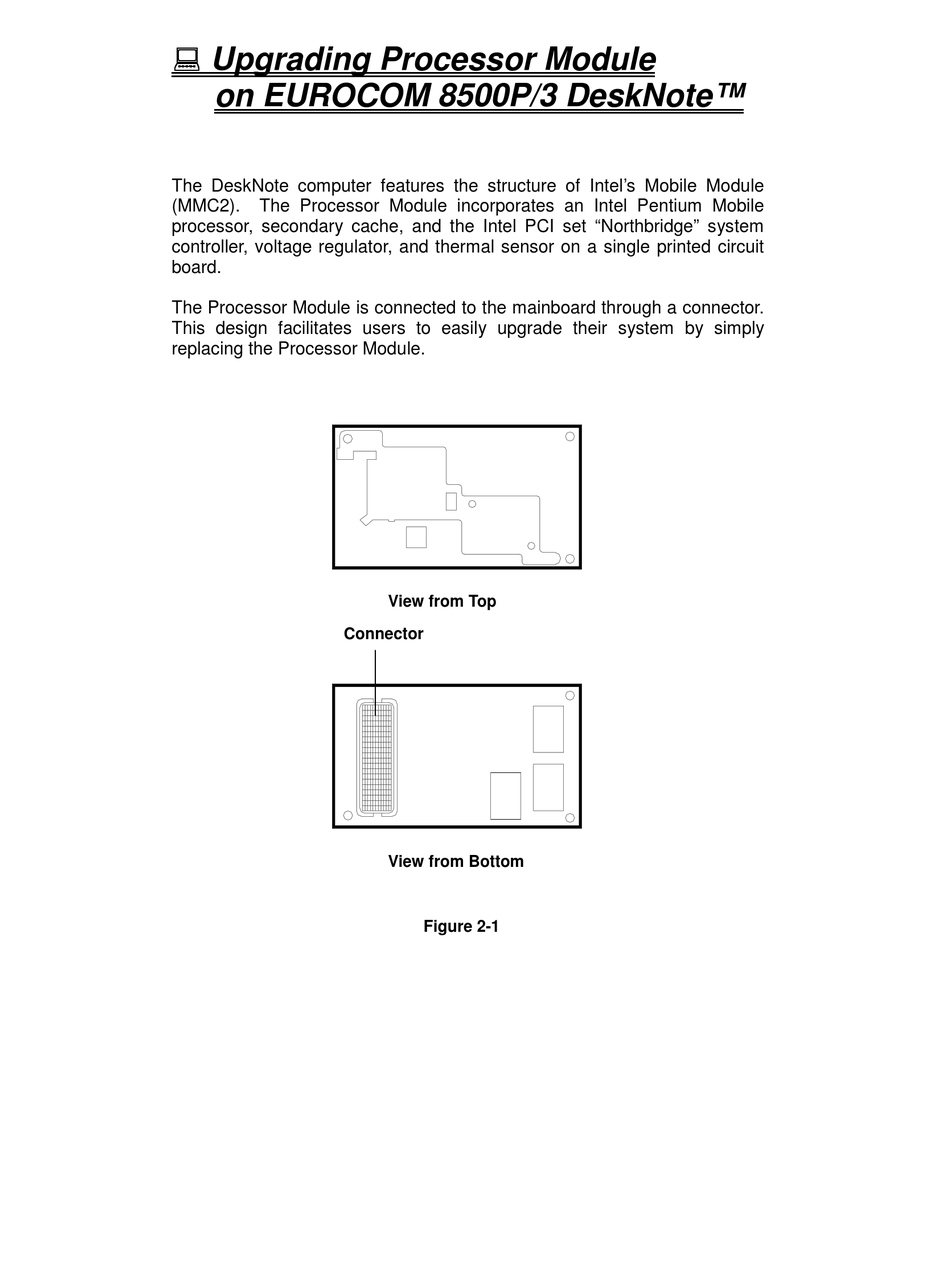 Upgrading Processor Module on EUROCOM 8500P/3 DeskNote™

The DeskNote computer features the structure of Intel's Mobile Module (MMC2). The Processor Module incorporates an Intel Pentium Mobile processor, secondary cache, and the Intel PCI set "Northbridge" system controller, voltage regulator, and thermal sensor on a single printed circuit board.

The Processor Module is connected to the mainboard through a connector. This design facilitates users to easily upgrade their system by simply replacing the Processor Module.

View from Top

Connector

View from Bottom

Figure 2-1